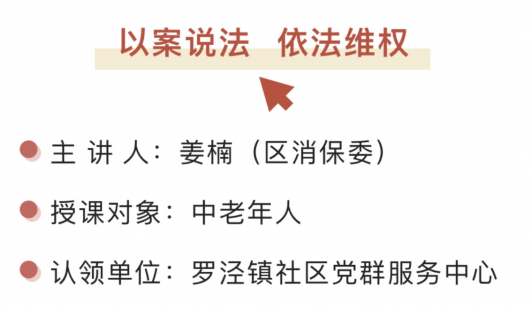 以案说法 依法维权

主 讲 人：姜楠（区消保委）

授课对象：中老年人

认领单位：罗泾镇社区党群服务中心